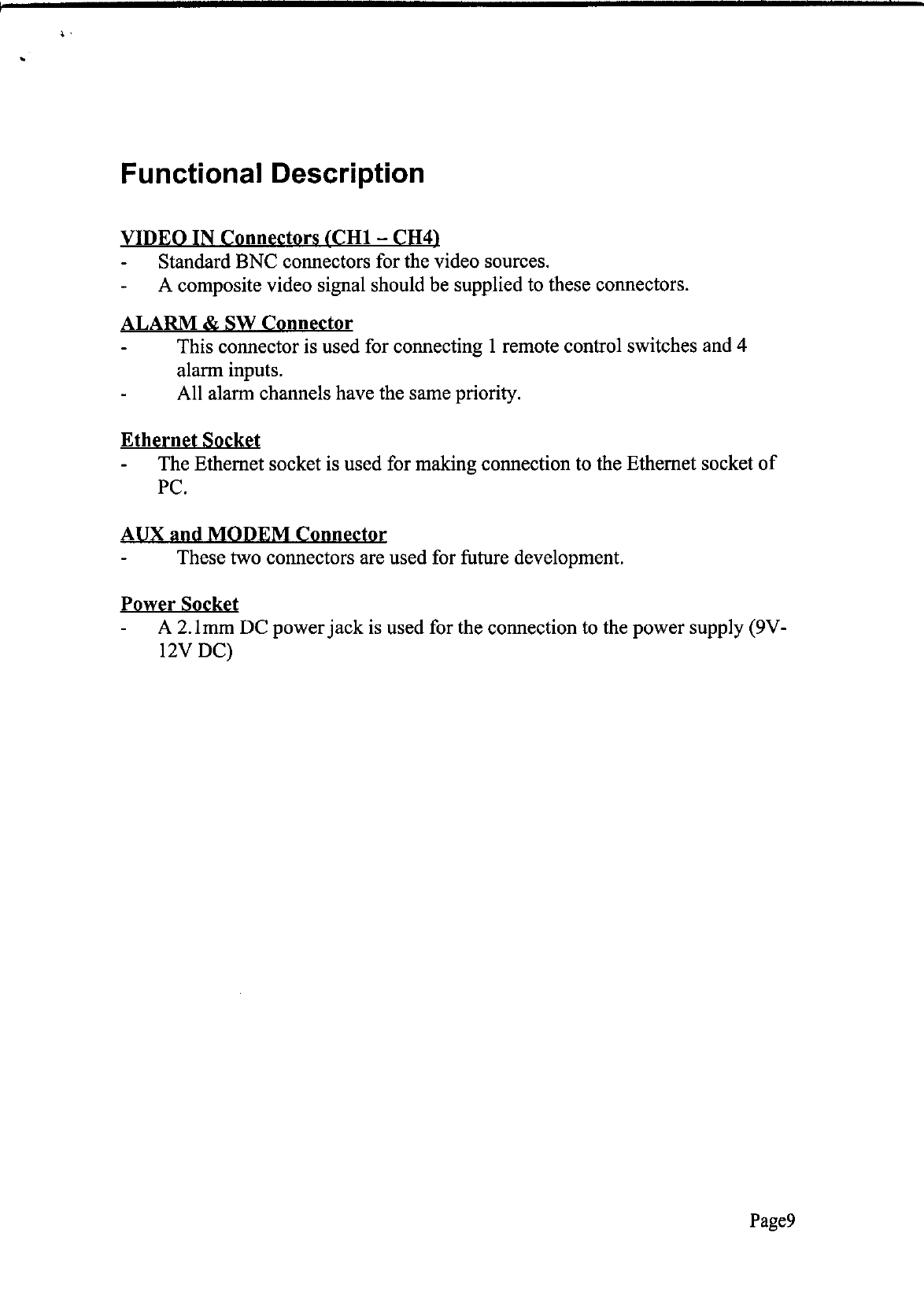 Functional Description

VIDEO IN Connectors (CH1 – CH4)
- Standard BNC connectors for the video sources.
- A composite video signal should be supplied to these connectors.

ALARM & SW Connector
- This connector is used for connecting 1 remote control switches and 4 alarm inputs.
- All alarm channels have the same priority.

Ethernet Socket
- The Ethernet socket is used for making connection to the Ethernet socket of PC.

AUX and MODEM Connector
- These two connectors are used for future development.

Power Socket
- A 2.1mm DC power jack is used for the connection to the power supply (9V-12V DC)

Page9